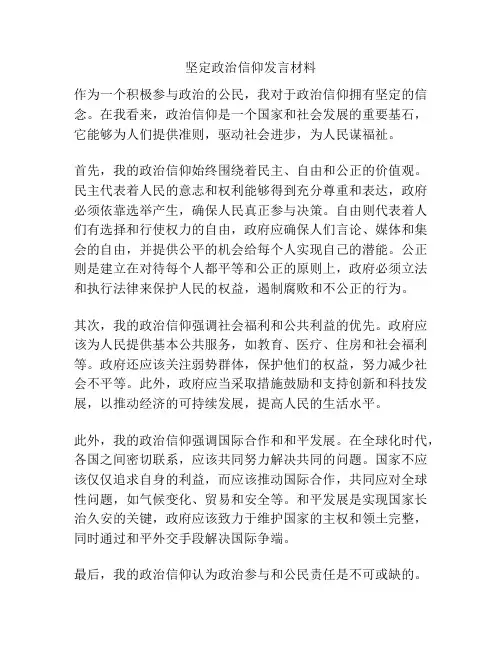 坚定政治信仰发言材料

作为一个积极参与政治的公民，我对于政治信仰拥有坚定的信念。在我看来，政治信仰是一个国家和社会发展的重要基石，它能够为人们提供准则，驱动社会进步，为人民谋福祉。

首先，我的政治信仰始终围绕着民主、自由和公正的价值观。民主代表着人民的意志和权利能够得到充分尊重和表达，政府必须依靠选举产生，确保人民真正参与决策。自由则代表着人们有选择和行使权力的自由，政府应确保人们言论、媒体和集会的自由，并提供公平的机会给每个人实现自己的潜能。公正则是建立在对待每个人都平等和公正的原则上，政府必须立法和执行法律来保护人民的权益，遏制腐败和不公正的行为。

其次，我的政治信仰强调社会福利和公共利益的优先。政府应该为人民提供基本公共服务，如教育、医疗、住房和社会福利等。政府还应该关注弱势群体，保护他们的权益，努力减少社会不平等。此外，政府应当采取措施鼓励和支持创新和科技发展，以推动经济的可持续发展，提高人民的生活水平。

此外，我的政治信仰强调国际合作和和平发展。在全球化时代，各国之间密切联系，应该共同努力解决共同的问题。国家不应该仅仅追求自身的利益，而应该推动国际合作，共同应对全球性问题，如气候变化、贸易和安全等。和平发展是实现国家长治久安的关键，政府应该致力于维护国家的主权和领土完整，同时通过和平外交手段解决国际争端。

最后，我的政治信仰认为政治参与和公民责任是不可或缺的。